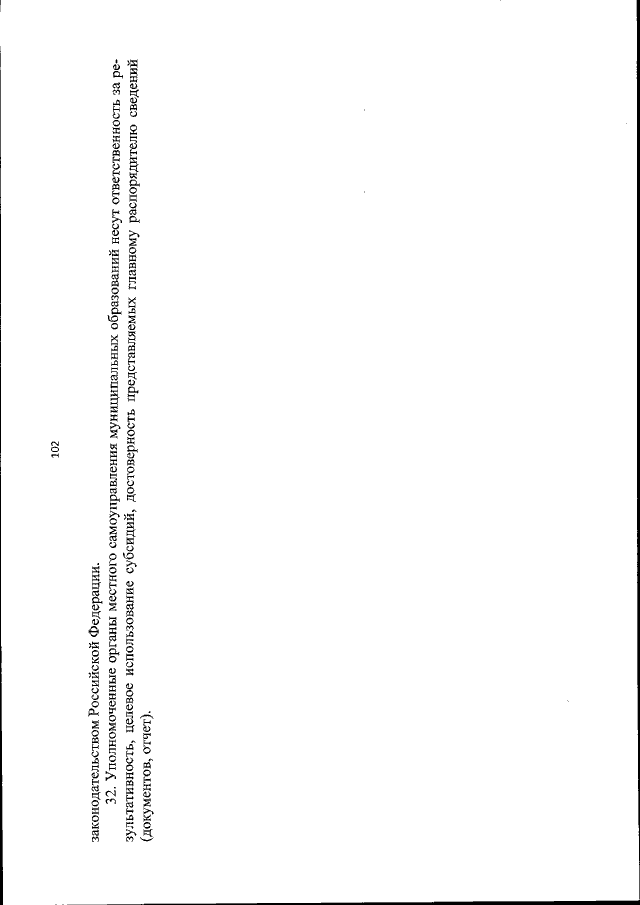 102

законодательством Российской Федерации.

32. Уполномоченные органы местного самоуправления муниципальных образований несут ответственность за результативность, целевое использование субсидий, достоверность представляемых главному распорядителю сведений (документов, отчет).